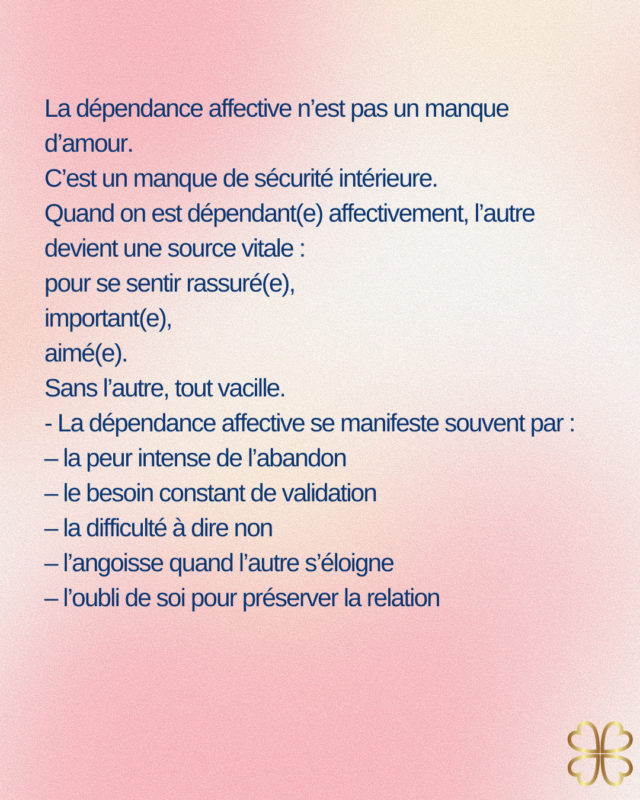 La dépendance affective n’est pas un manque d’amour.
C’est un manque de sécurité intérieure.
Quand on est dépendant(e) affectivement, l’autre devient une source vitale :
pour se sentir rassuré(e),
important(e),
aimé(e).
Sans l’autre, tout vacille.
- La dépendance affective se manifeste souvent par :
– la peur intense de l’abandon
– le besoin constant de validation
– la difficulté à dire non
– l’angoisse quand l’autre s’éloigne
– l’oubli de soi pour préserver la relation